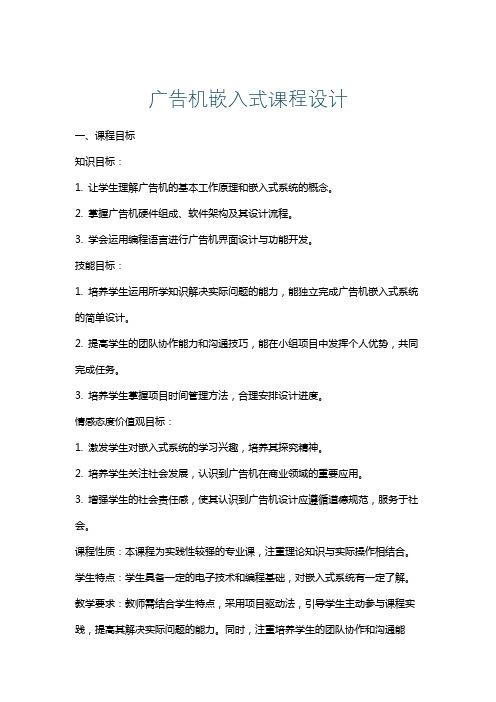 广告机嵌入式课程设计

一、课程目标

知识目标：

1. 让学生理解广告机的基本工作原理和嵌入式系统的概念。

2. 掌握广告机硬件组成、软件架构及其设计流程。

3. 学会运用编程语言进行广告机界面设计与功能开发。

技能目标：

1. 培养学生运用所学知识解决实际问题的能力，能独立完成广告机嵌入式系统的简单设计。

2. 提高学生的团队协作能力和沟通技巧，能在小组项目中发挥个人优势，共同完成任务。

3. 培养学生掌握项目时间管理方法，合理安排设计进度。

情感态度价值观目标：

1. 激发学生对嵌入式系统的学习兴趣，培养其探究精神。

2. 培养学生关注社会发展，认识到广告机在商业领域的重要应用。

3. 增强学生的社会责任感，使其认识到广告机设计应遵循道德规范，服务于社会。

课程性质：本课程为实践性较强的专业课，注重理论知识与实际操作相结合。

学生特点：学生具备一定的电子技术和编程基础，对嵌入式系统有一定了解。

教学要求：教师需结合学生特点，采用项目驱动法，引导学生主动参与课程实践，提高其解决实际问题的能力。同时，注重培养学生的团队协作和沟通能